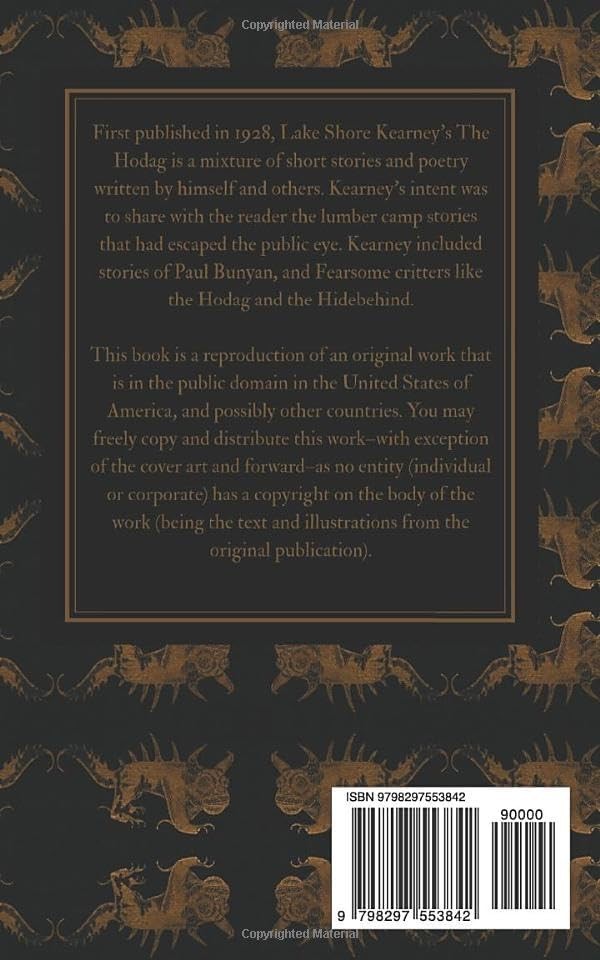 Copyrighted Material

First published in 1928, Lake Shore Kearney's The Hodag is a mixture of short stories and poetry written by himself and others. Kearney's intent was to share with the reader the lumber camp stories that had escaped the public eye. Kearney included stories of Paul Bunyan, and Fearsome critters like the Hodag and the Hidebehind.

This book is a reproduction of an original work that is in the public domain in the United States of America, and possibly other countries. You may freely copy and distribute this work–with exception of the cover art and forward–as no entity (individual or corporate) has a copyright on the body of the work (being the text and illustrations from the original publication).

ISBN 9798297553842

90000

9 798297 553842

Copyrighted Material